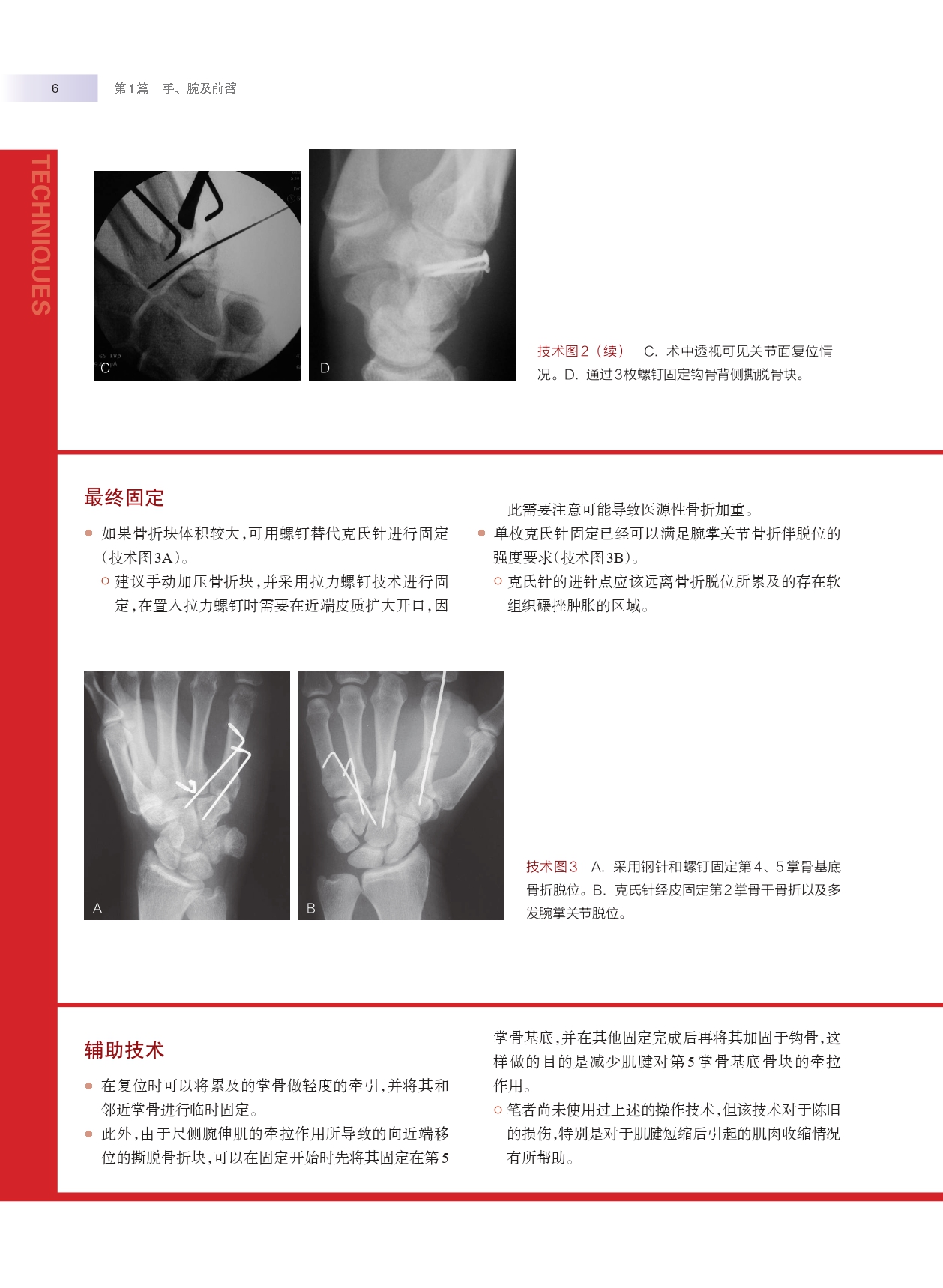 6　第1篇　手、腕及前臂

TECHNIQUES

C

D

技术图2（续）　C. 术中透视可见关节面复位情况。D. 通过3枚螺钉固定钩骨背侧撕脱骨块。

最终固定

● 如果骨折块体积较大，可用螺钉替代克氏针进行固定（技术图3A）。
○ 建议手动加压骨折块，并采用拉力螺钉技术进行固定，在置入拉力螺钉时需要在近端皮质扩大开口，因此需要注意可能导致医源性骨折加重。
● 单枚克氏针固定已经可以满足腕掌关节骨折伴脱位的强度要求（技术图3B）。
○ 克氏针的进针点应该远离骨折脱位所累及的存在软组织碾挫肿胀的区域。

A

B

技术图3　A. 采用钢针和螺钉固定第4、5掌骨基底骨折脱位。B. 克氏针经皮固定第2掌骨干骨折以及多发腕掌关节脱位。

辅助技术

● 在复位时可以将累及的掌骨做轻度的牵引，并将其和邻近掌骨进行临时固定。
● 此外，由于尺侧腕伸肌的牵拉作用所导致的向近端移位的撕脱骨折块，可以在固定开始时先将其固定在第5掌骨基底，并在其他固定完成后再将其加固于钩骨，这样做的目的是减少肌腱对第5掌骨基底骨块的牵拉作用。
○ 笔者尚未使用过上述的操作技术，但该技术对于陈旧的损伤，特别是对于肌腱短缩后引起的肌肉收缩情况有所帮助。